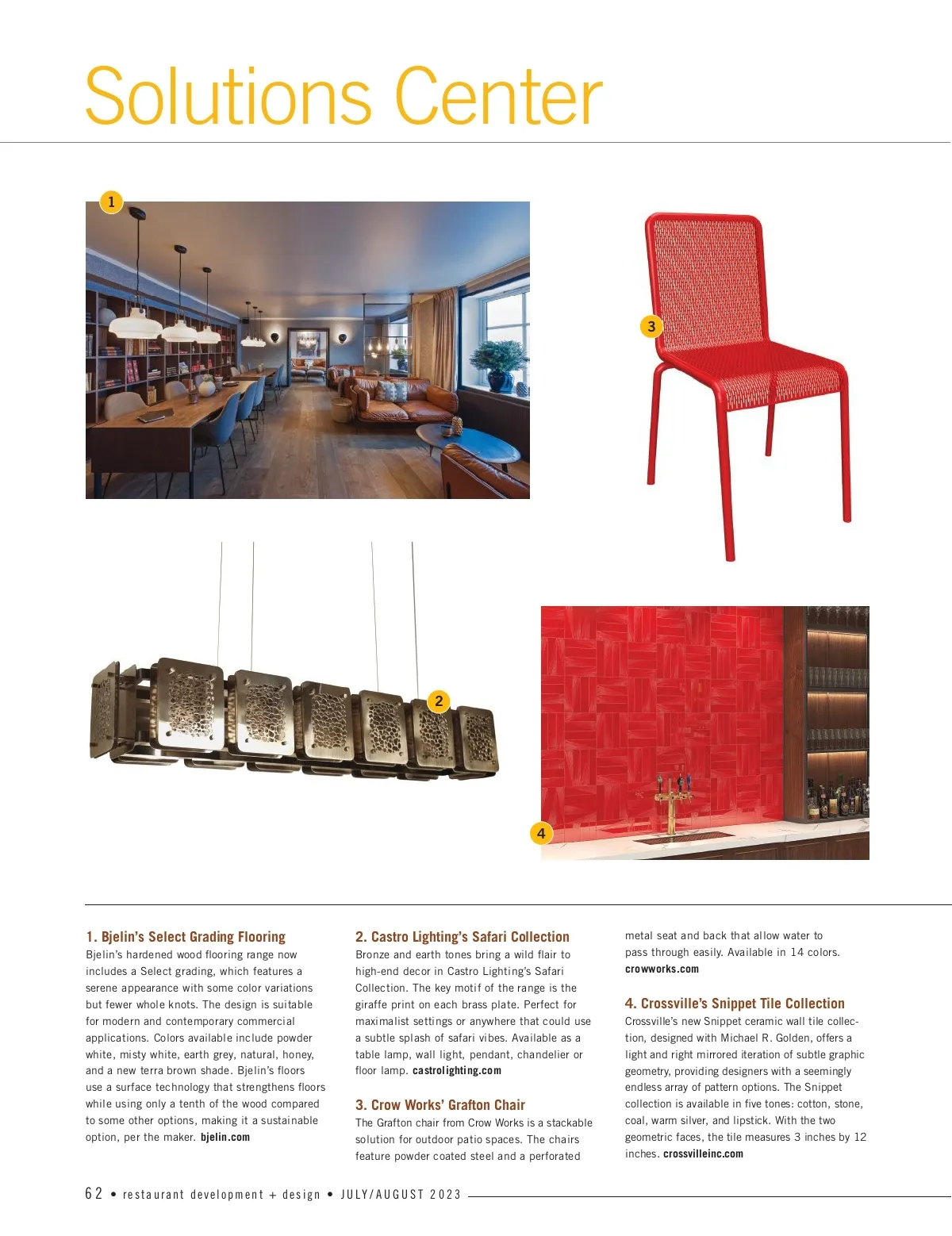 Solutions Center

1

3

2

4

1. Bjelin's Select Grading Flooring
Bjelin's hardened wood flooring range now includes a Select grading, which features a serene appearance with some color variations but fewer whole knots. The design is suitable for modern and contemporary commercial applications. Colors available include powder white, misty white, earth grey, natural, honey, and a new terra brown shade. Bjelin's floors use a surface technology that strengthens floors while using only a tenth of the wood compared to some other options, making it a sustainable option, per the maker. bjelin.com

2. Castro Lighting's Safari Collection
Bronze and earth tones bring a wild flair to high-end decor in Castro Lighting's Safari Collection. The key motif of the range is the giraffe print on each brass plate. Perfect for maximalist settings or anywhere that could use a subtle splash of safari vibes. Available as a table lamp, wall light, pendant, chandelier or floor lamp. castrolighting.com

3. Crow Works' Grafton Chair
The Grafton chair from Crow Works is a stackable solution for outdoor patio spaces. The chairs feature powder coated steel and a perforated metal seat and back that allow water to pass through easily. Available in 14 colors. crowworks.com

4. Crossville's Snippet Tile Collection
Crossville's new Snippet ceramic wall tile collection, designed with Michael R. Golden, offers a light and right mirrored iteration of subtle graphic geometry, providing designers with a seemingly endless array of pattern options. The Snippet collection is available in five tones: cotton, stone, coal, warm silver, and lipstick. With the two geometric faces, the tile measures 3 inches by 12 inches. crossvilleinc.com

62 • restaurant development + design • JULY/AUGUST 2023